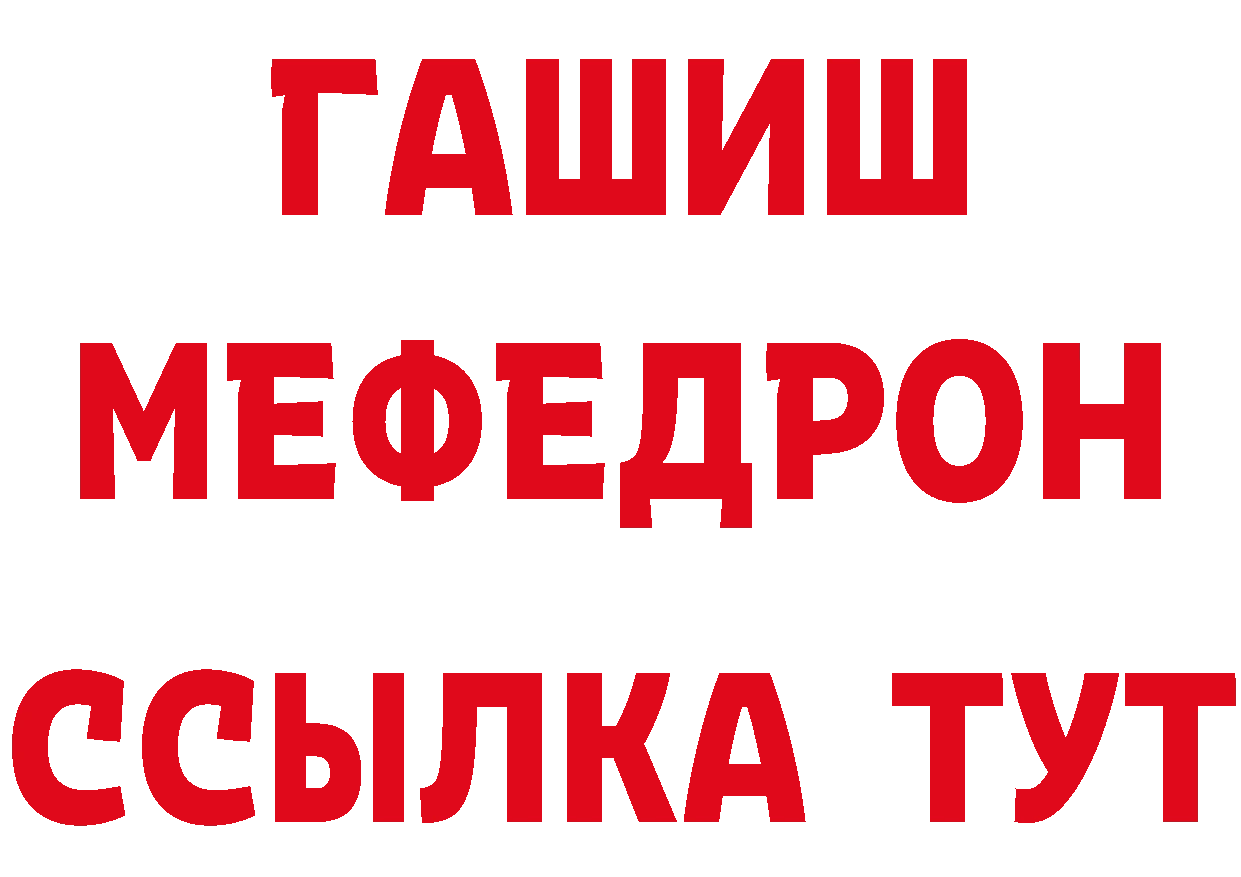 ГАШИШ
МЕФЕДРОН
ССЫЛКА ТУТ